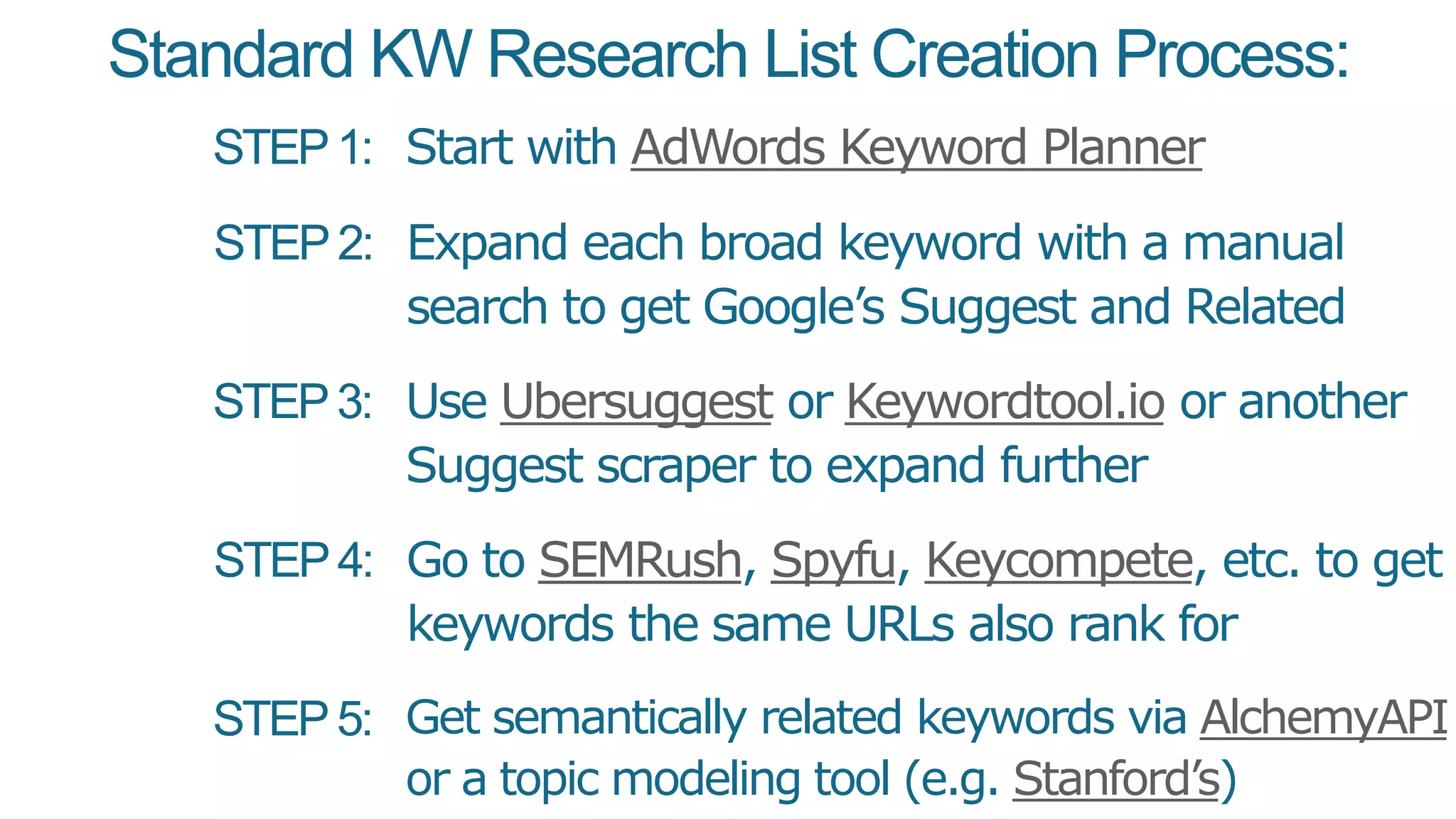 Standard KW Research List Creation Process:

STEP 1: Start with AdWords Keyword Planner

STEP 2: Expand each broad keyword with a manual search to get Google's Suggest and Related

STEP 3: Use Ubersuggest or Keywordtool.io or another Suggest scraper to expand further

STEP 4: Go to SEMRush, Spyfu, Keycompete, etc. to get keywords the same URLs also rank for

STEP 5: Get semantically related keywords via AlchemyAPI or a topic modeling tool (e.g. Stanford's)